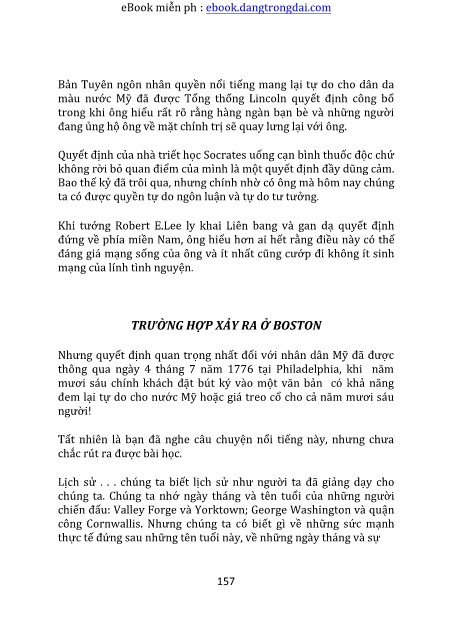 eBook miễn ph : ebook.dangtrongdai.com

Bản Tuyên ngôn nhân quyền nổi tiếng mang lại tự do cho dân da màu nước Mỹ đã được Tổng thống Lincoln quyết định công bố trong khi ông hiểu rất rõ rằng hàng ngàn bạn bè và những người đang ủng hộ ông về mặt chính trị sẽ quay lưng lại với ông.

Quyết định của nhà triết học Socrates uống cạn bình thuốc độc chứ không rời bỏ quan điểm của mình là một quyết định đầy dũng cảm. Bao thế kỷ đã trôi qua, nhưng chính nhờ có ông mà hôm nay chúng ta có được quyền tự do ngôn luận và tự do tư tưởng.

Khi tướng Robert E.Lee ly khai Liên bang và gan dạ quyết định đứng về phía miền Nam, ông hiểu hơn ai hết rằng điều này có thể đáng giá mạng sống của ông và ít nhất cũng cướp đi không ít sinh mạng của lính tình nguyện.

TRƯỜNG HỢP XẢY RA Ở BOSTON

Nhưng quyết định quan trọng nhất đối với nhân dân Mỹ đã được thông qua ngày 4 tháng 7 năm 1776 tại Philadelphia, khi năm mươi sáu chính khách đặt bút ký vào một văn bản có khả năng đem lại tự do cho nước Mỹ hoặc giá treo cổ cho cả năm mươi sáu người!

Tất nhiên là bạn đã nghe câu chuyện nổi tiếng này, nhưng chưa chắc rút ra được bài học.

Lịch sử . . . chúng ta biết lịch sử như người ta đã giảng dạy cho chúng ta. Chúng ta nhớ ngày tháng và tên tuổi của những người chiến đấu: Valley Forge và Yorktown; George Washington và quận công Cornwallis. Nhưng chúng ta có biết gì về những sức mạnh thực tế đứng sau những tên tuổi này, về những ngày tháng và sự

157